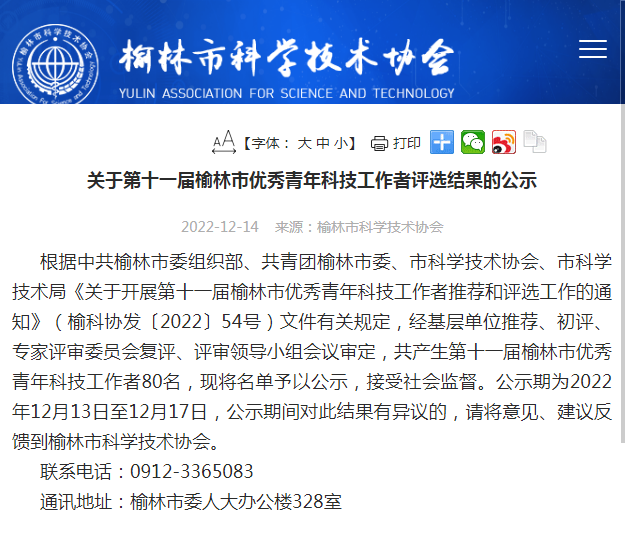 榆林市科学技术协会
YULIN ASSOCIATION FOR SCIENCE AND TECHNOLOGY

【字体： 大 中 小】 打印

关于第十一届榆林市优秀青年科技工作者评选结果的公示

2022-12-14 来源：榆林市科学技术协会

根据中共榆林市委组织部、共青团榆林市委、市科学技术协会、市科学技术局《关于开展第十一届榆林市优秀青年科技工作者推荐和评选工作的通知》（榆科协发〔2022〕54号）文件有关规定，经基层单位推荐、初评、专家评审委员会复评、评审领导小组会议审定，共产生第十一届榆林市优秀青年科技工作者80名，现将名单予以公示，接受社会监督。公示期为2022年12月13日至12月17日，公示期间对此结果有异议的，请将意见、建议反馈到榆林市科学技术协会。

联系电话：0912-3365083

通讯地址：榆林市委人大办公楼328室